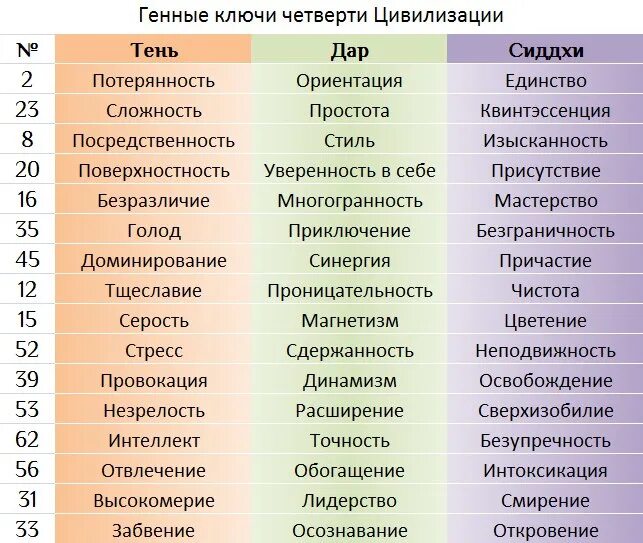 Генные ключи четверти Цивилизации

| № | Тень | Дар | Сиддхи |
|---|---|---|---|
| 2 | Потерянность | Ориентация | Единство |
| 23 | Сложность | Простота | Квинтэссенция |
| 8 | Посредственность | Стиль | Изысканность |
| 20 | Поверхностность | Уверенность в себе | Присутствие |
| 16 | Безразличие | Многогранность | Мастерство |
| 35 | Голод | Приключение | Безграничность |
| 45 | Доминирование | Синергия | Причастие |
| 12 | Тщеславие | Проницательность | Чистота |
| 15 | Серость | Магнетизм | Цветение |
| 52 | Стресс | Сдержанность | Неподвижность |
| 39 | Провокация | Динамизм | Освобождение |
| 53 | Незрелость | Расширение | Сверхизобилие |
| 62 | Интеллект | Точность | Безупречность |
| 56 | Отвлечение | Обогащение | Интоксикация |
| 31 | Высокомерие | Лидерство | Смирение |
| 33 | Забвение | Осознавание | Откровение |